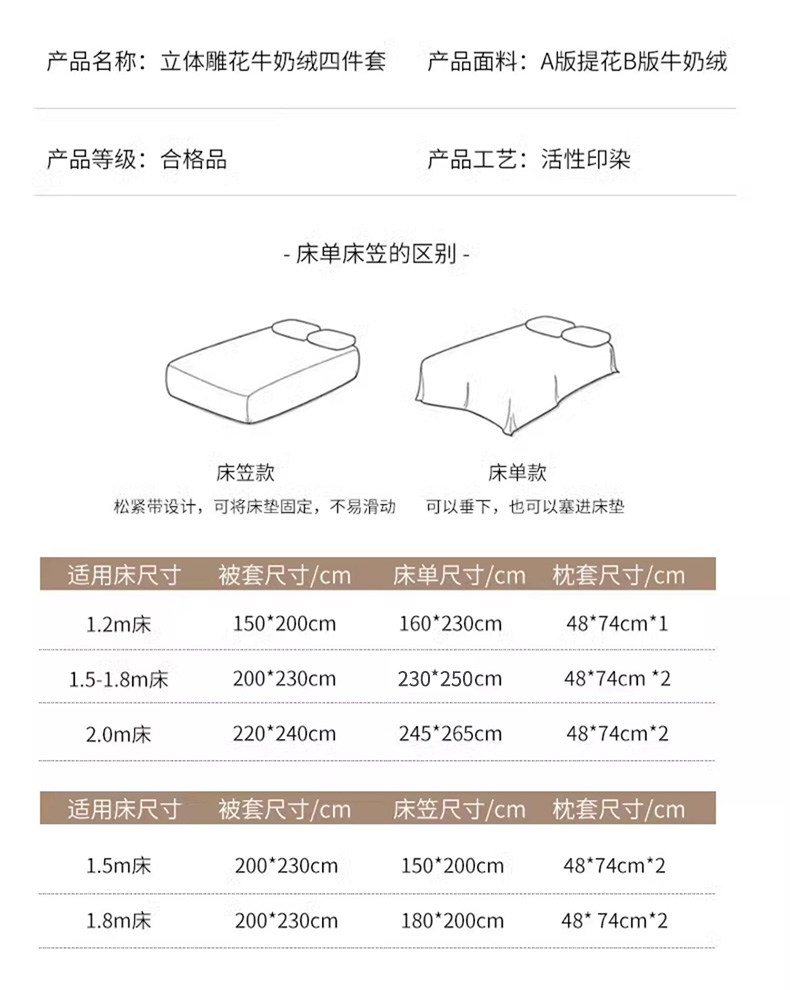 产品名称：立体雕花牛奶绒四件套 产品面料：A版提花B版牛奶绒

产品等级：合格品 产品工艺：活性印染

- 床单床笠的区别 -

床笠款
松紧带设计，可将床垫固定，不易滑动

床单款
可以垂下，也可以塞进床垫

| 适用床尺寸 | 被套尺寸/cm | 床单尺寸/cm | 枕套尺寸/cm |
|---|---|---|---|
| 1.2m床 | 150*200cm | 160*230cm | 48*74cm*1 |
| 1.5-1.8m床 | 200*230cm | 230*250cm | 48*74cm *2 |
| 2.0m床 | 220*240cm | 245*265cm | 48*74cm*2 |

| 适用床尺寸 | 被套尺寸/cm | 床笠尺寸/cm | 枕套尺寸/cm |
|---|---|---|---|
| 1.5m床 | 200*230cm | 150*200cm | 48*74cm*2 |
| 1.8m床 | 200*230cm | 180*200cm | 48* 74cm*2 |